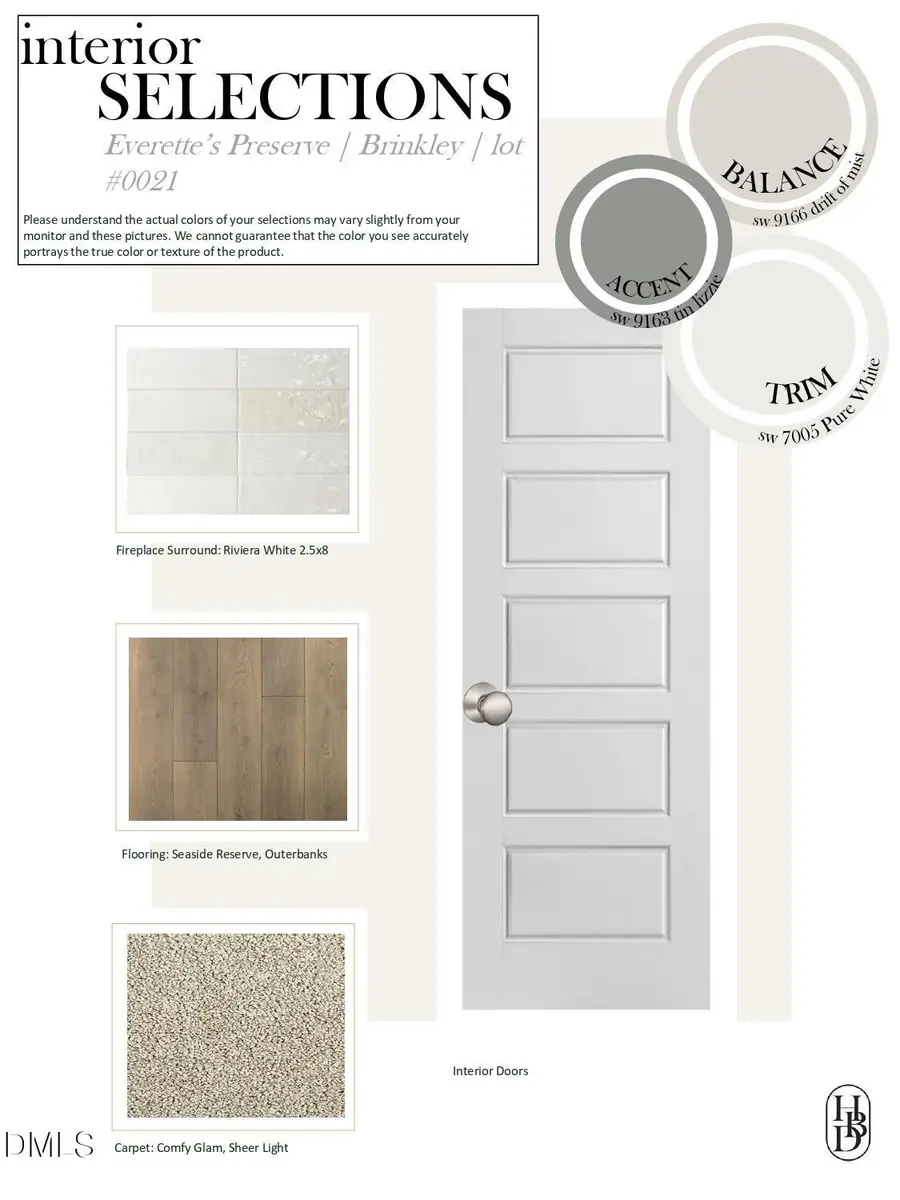 interior
SELECTIONS

Everette's Preserve | Brinkley | lot #0021

Please understand the actual colors of your selections may vary slightly from your monitor and these pictures. We cannot guarantee that the color you see accurately portrays the true color or texture of the product.

BALANCE
sw 9166 drift of mist

ACCENT
sw 9163 tin lizzie

TRIM
sw 7005 Pure White

Fireplace Surround: Riviera White 2.5x8

Flooring: Seaside Reserve, Outerbanks

Interior Doors

Carpet: Comfy Glam, Sheer Light

DMLS

HBD